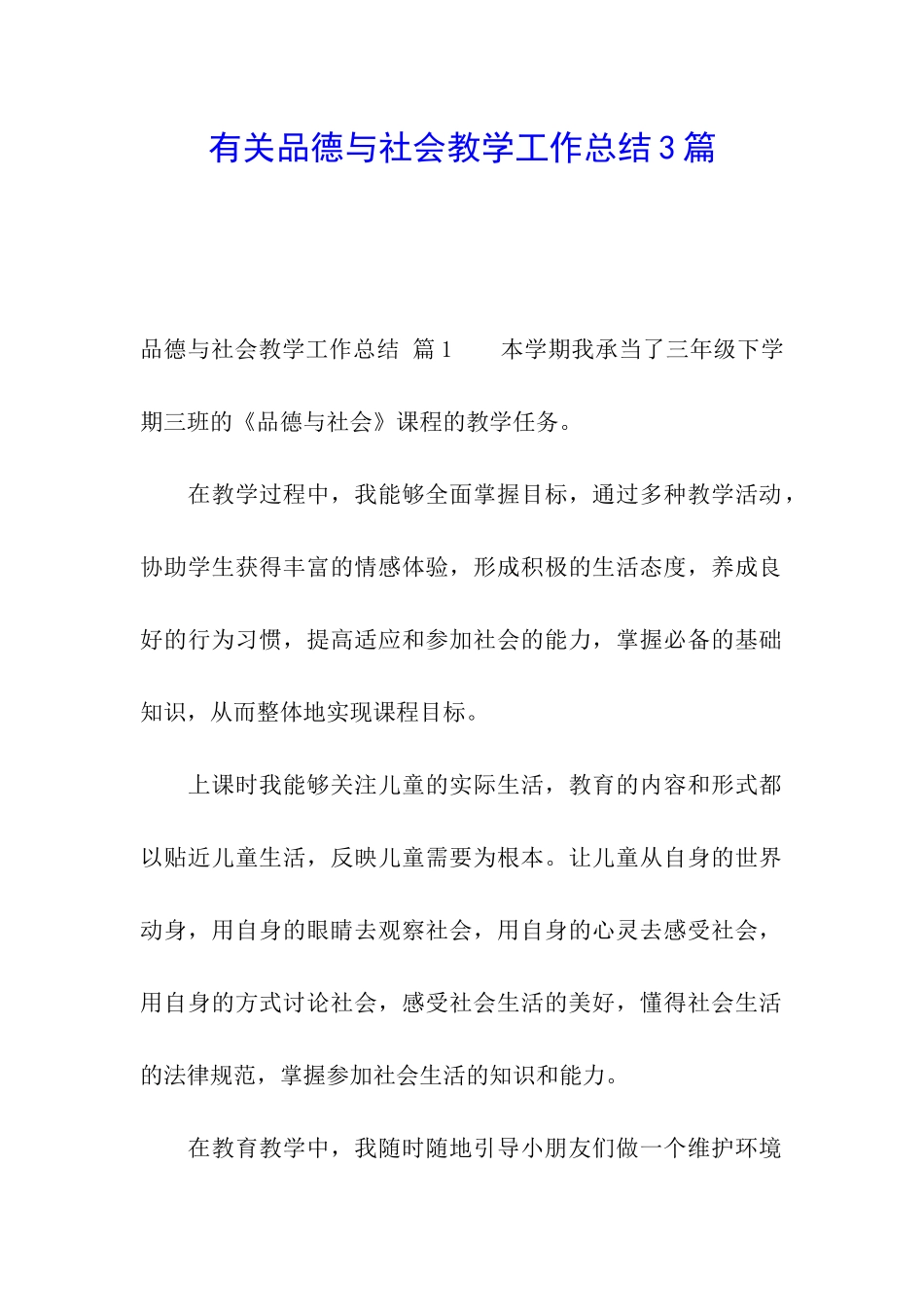 有关品德与社会教学工作总结3篇

品德与社会教学工作总结 篇1　　本学期我承当了三年级下学期三班的《品德与社会》课程的教学任务。

在教学过程中，我能够全面掌握目标，通过多种教学活动，协助学生获得丰富的情感体验，形成积极的生活态度，养成良好的行为习惯，提高适应和参加社会的能力，掌握必备的基础知识，从而整体地实现课程目标。

上课时我能够关注儿童的实际生活，教育的内容和形式都以贴近儿童生活，反映儿童需要为根本。让儿童从自身的世界动身，用自身的眼睛去观察社会，用自身的心灵去感受社会，用自身的方式讨论社会，感受社会生活的美好，懂得社会生活的法律规范，掌握参加社会生活的知识和能力。

在教育教学中，我随时随地引导小朋友们做一个维护环境